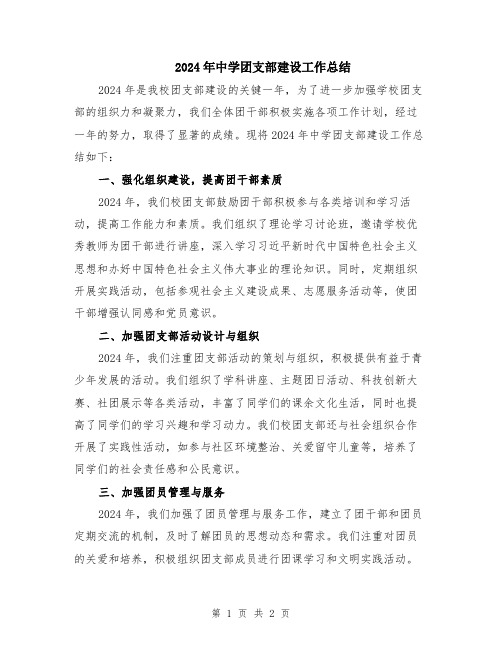 2024年中学团支部建设工作总结

2024年是我校团支部建设的关键一年，为了进一步加强学校团支部的组织力和凝聚力，我们全体团干部积极实施各项工作计划，经过一年的努力，取得了显著的成绩。现将2024年中学团支部建设工作总结如下：

一、强化组织建设，提高团干部素质

2024年，我们校团支部鼓励团干部积极参与各类培训和学习活动，提高工作能力和素质。我们组织了理论学习讨论班，邀请学校优秀教师为团干部进行讲座，深入学习习近平新时代中国特色社会主义思想和办好中国特色社会主义伟大事业的理论知识。同时，定期组织开展实践活动，包括参观社会主义建设成果、志愿服务活动等，使团干部增强认同感和党员意识。

二、加强团支部活动设计与组织

2024年，我们注重团支部活动的策划与组织，积极提供有益于青少年发展的活动。我们组织了学科讲座、主题团日活动、科技创新大赛、社团展示等各类活动，丰富了同学们的课余文化生活，同时也提高了同学们的学习兴趣和学习动力。我们校团支部还与社会组织合作开展了实践性活动，如参与社区环境整治、关爱留守儿童等，培养了同学们的社会责任感和公民意识。

三、加强团员管理与服务

2024年，我们加强了团员管理与服务工作，建立了团干部和团员定期交流的机制，及时了解团员的思想动态和需求。我们注重对团员的关爱和培养，积极组织团支部成员进行团课学习和文明实践活动。

第 1 页 共 2 页